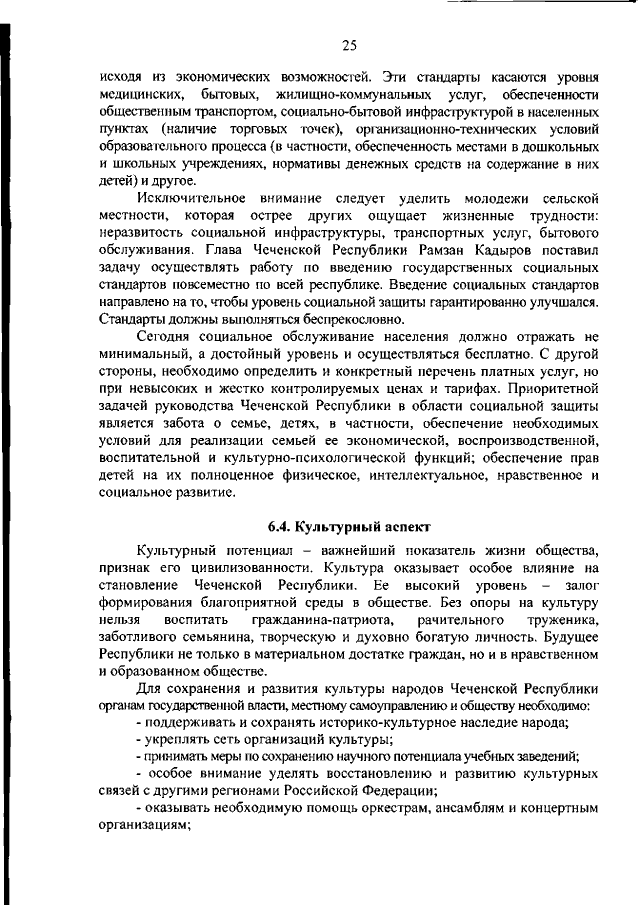 25

исходя из экономических возможностей. Эти стандарты касаются уровня медицинских, бытовых, жилищно-коммунальных услуг, обеспеченности общественным транспортом, социально-бытовой инфраструктурой в населенных пунктах (наличие торговых точек), организационно-технических условий образовательного процесса (в частности, обеспеченность местами в дошкольных и школьных учреждениях, нормативы денежных средств на содержание в них детей) и другое.

Исключительное внимание следует уделить молодежи сельской местности, которая острее других ощущает жизненные трудности: неразвитость социальной инфраструктуры, транспортных услуг, бытового обслуживания. Глава Чеченской Республики Рамзан Кадыров поставил задачу осуществлять работу по введению государственных социальных стандартов повсеместно по всей республике. Введение социальных стандартов направлено на то, чтобы уровень социальной защиты гарантированно улучшался. Стандарты должны выполняться беспрекословно.

Сегодня социальное обслуживание населения должно отражать не минимальный, а достойный уровень и осуществляться бесплатно. С другой стороны, необходимо определить и конкретный перечень платных услуг, но при невысоких и жестко контролируемых ценах и тарифах. Приоритетной задачей руководства Чеченской Республики в области социальной защиты является забота о семье, детях, в частности, обеспечение необходимых условий для реализации семьей ее экономической, воспроизводственной, воспитательной и культурно-психологической функций; обеспечение прав детей на их полноценное физическое, интеллектуальное, нравственное и социальное развитие.

6.4. Культурный аспект

Культурный потенциал – важнейший показатель жизни общества, признак его цивилизованности. Культура оказывает особое влияние на становление Чеченской Республики. Ее высокий уровень – залог формирования благоприятной среды в обществе. Без опоры на культуру нельзя воспитать гражданина-патриота, рачительного труженика, заботливого семьянина, творческую и духовно богатую личность. Будущее Республики не только в материальном достатке граждан, но и в нравственном и образованном обществе.

Для сохранения и развития культуры народов Чеченской Республики органам государственной власти, местному самоуправлению и обществу необходимо:

- поддерживать и сохранять историко-культурное наследие народа;

- укреплять сеть организаций культуры;

- принимать меры по сохранению научного потенциала учебных заведений;

- особое внимание уделять восстановлению и развитию культурных связей с другими регионами Российской Федерации;

- оказывать необходимую помощь оркестрам, ансамблям и концертным организациям;